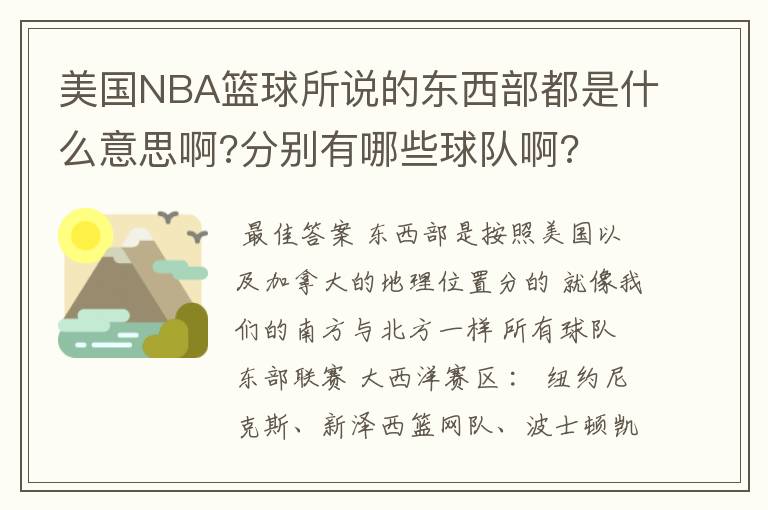 美国NBA篮球所说的东西部都是什么意思啊?分别有哪些球队啊?

最佳答案 东西部是按照美国以及加拿大的地理位置分的 就像我们的南方与北方一样 所有球队 东部联赛 大西洋赛区： 纽约尼克斯、新泽西篮网队、波士顿凯